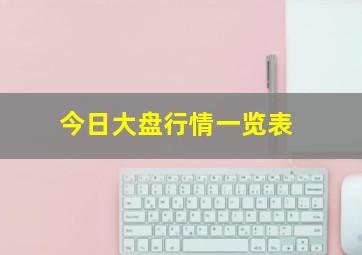 今日大盘行情一览表